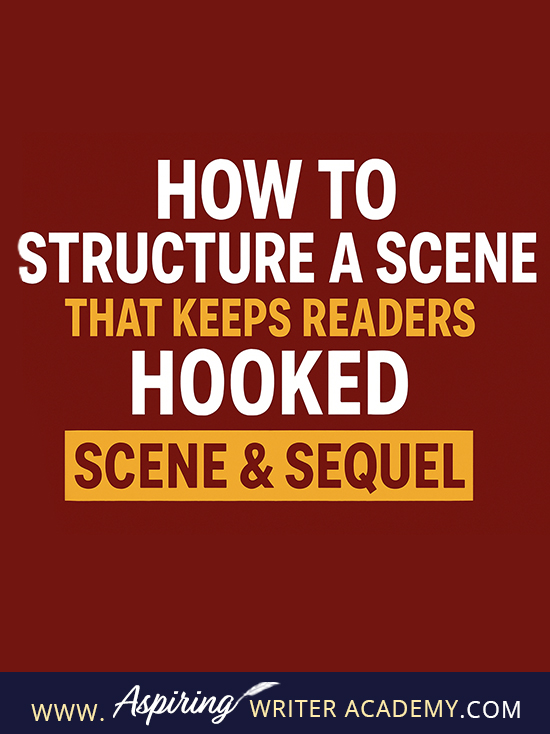 HOW TO
STRUCTURE A SCENE
THAT KEEPS READERS
HOOKED

SCENE & SEQUEL

WWW. Aspiring WRITER ACADEMY.COM